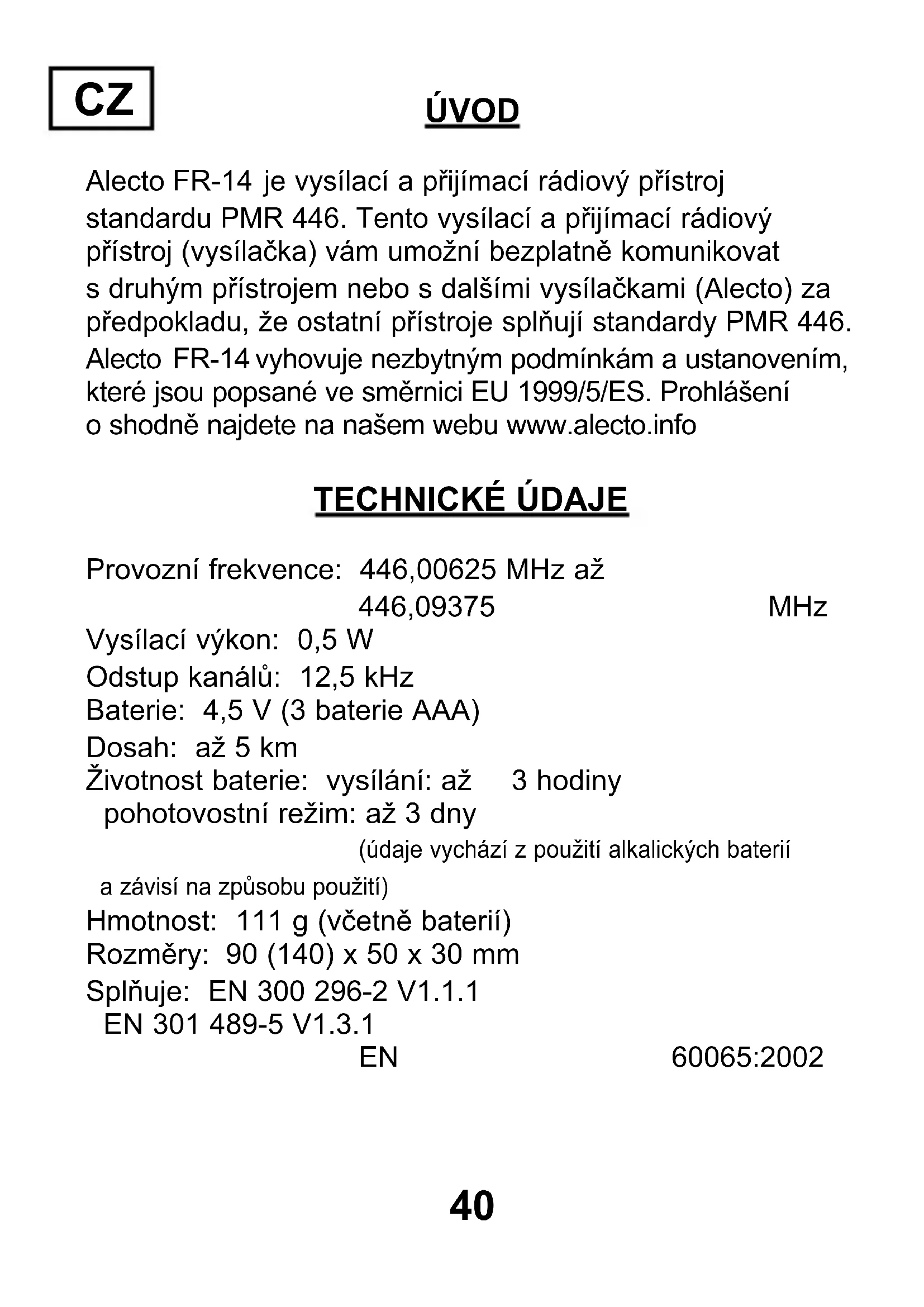 CZ

ÚVOD

Alecto FR-14 je vysílací a přijímací rádiový přístroj standardu PMR 446. Tento vysílací a přijímací rádiový přístroj (vysílačka) vám umožní bezplatně komunikovat s druhým přístrojem nebo s dalšími vysílačkami (Alecto) za předpokladu, že ostatní přístroje splňují standardy PMR 446. Alecto FR-14 vyhovuje nezbytným podmínkám a ustanovením, které jsou popsané ve směrnici EU 1999/5/ES. Prohlášení o shodně najdete na našem webu www.alecto.info

TECHNICKÉ ÚDAJE

Provozní frekvence: 446,00625 MHz až 446,09375 MHz
Vysílací výkon: 0,5 W
Odstup kanálů: 12,5 kHz
Baterie: 4,5 V (3 baterie AAA)
Dosah: až 5 km
Životnost baterie: vysílání: až 3 hodiny
pohotovostní režim: až 3 dny
(údaje vychází z použití alkalických baterií a závisí na způsobu použití)
Hmotnost: 111 g (včetně baterií)
Rozměry: 90 (140) x 50 x 30 mm
Splňuje: EN 300 296-2 V1.1.1
EN 301 489-5 V1.3.1
EN 60065:2002

40